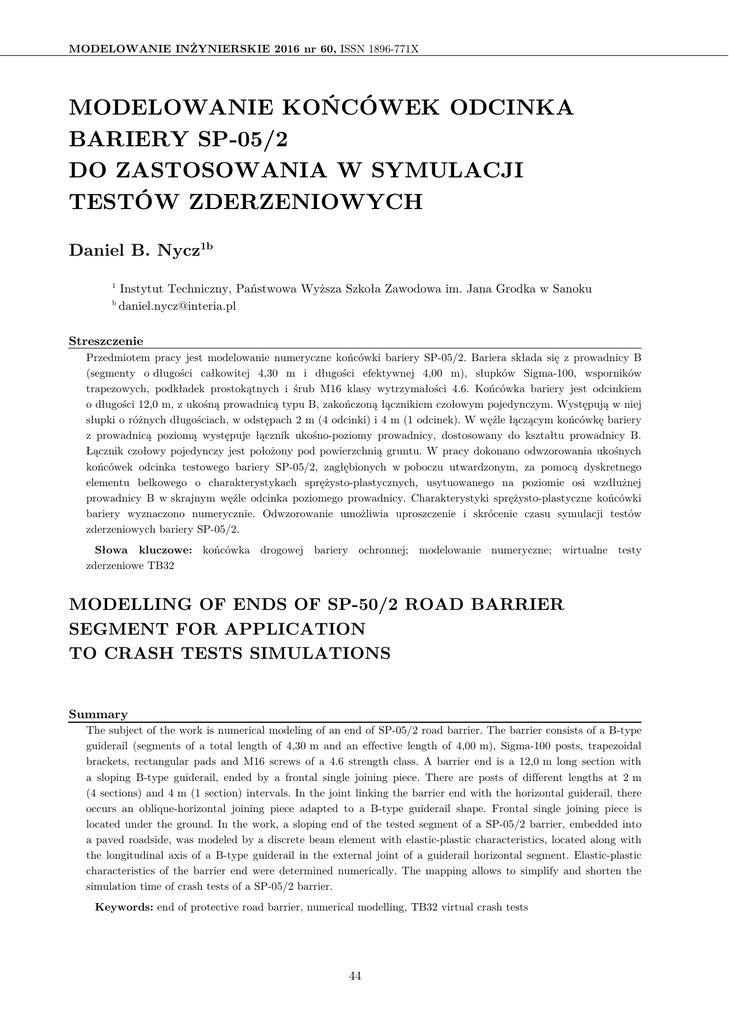 MODELOWANIE INŻYNIERSKIE 2016 nr 60, ISSN 1896-771X

MODELOWANIE KOŃCÓWEK ODCINKA BARIERY SP-05/2 DO ZASTOSOWANIA W SYMULACJI TESTÓW ZDERZENIOWYCH

Daniel B. Nycz$^{1b}$

$^1$ Instytut Techniczny, Państwowa Wyższa Szkoła Zawodowa im. Jana Grodka w Sanoku
$^b$ daniel.nycz@interia.pl

Streszczenie

Przedmiotem pracy jest modelowanie numeryczne końcówki bariery SP-05/2. Bariera składa się z prowadnicy B (segmenty o długości całkowitej 4,30 m i długości efektywnej 4,00 m), słupków Sigma-100, wsporników trapezowych, podkładek prostokątnych i śrub M16 klasy wytrzymałości 4.6. Końcówka bariery jest odcinkiem o długości 12,0 m, z ukośną prowadnicą typu B, zakończoną łącznikiem czołowym pojedynczym. Występują w niej słupki o różnych długościach, w odstępach 2 m (4 odcinki) i 4 m (1 odcinek). W węźle łączącym końcówkę bariery z prowadnicą poziomą występuje łącznik ukośno-poziomy prowadnicy, dostosowany do kształtu prowadnicy B. Łącznik czołowy pojedynczy jest położony pod powierzchnią gruntu. W pracy dokonano odwzorowania ukośnych końcówek odcinka testowego bariery SP-05/2, zagłębionych w poboczu utwardzonym, za pomocą dyskretnego elementu belkowego o charakterystykach sprężysto-plastycznych, usytuowanego na poziomie osi wzdłużnej prowadnicy B w skrajnym węźle odcinka poziomego prowadnicy. Charakterystyki sprężysto-plastyczne końcówki bariery wyznaczono numerycznie. Odwzorowanie umożliwia uproszczenie i skrócenie czasu symulacji testów zderzeniowych bariery SP-05/2.

Słowa kluczowe: końcówka drogowej bariery ochronnej; modelowanie numeryczne; wirtualne testy zderzeniowe TB32

MODELLING OF ENDS OF SP-50/2 ROAD BARRIER SEGMENT FOR APPLICATION TO CRASH TESTS SIMULATIONS

Summary

The subject of the work is numerical modeling of an end of SP-05/2 road barrier. The barrier consists of a B-type guiderail (segments of a total length of 4,30 m and an effective length of 4,00 m), Sigma-100 posts, trapezoidal brackets, rectangular pads and M16 screws of a 4.6 strength class. A barrier end is a 12,0 m long section with a sloping B-type guiderail, ended by a frontal single joining piece. There are posts of different lengths at 2 m (4 sections) and 4 m (1 section) intervals. In the joint linking the barrier end with the horizontal guiderail, there occurs an oblique-horizontal joining piece adapted to a B-type guiderail shape. Frontal single joining piece is located under the ground. In the work, a sloping end of the tested segment of a SP-05/2 barrier, embedded into a paved roadside, was modeled by a discrete beam element with elastic-plastic characteristics, located along with the longitudinal axis of a B-type guiderail in the external joint of a guiderail horizontal segment. Elastic-plastic characteristics of the barrier end were determined numerically. The mapping allows to simplify and shorten the simulation time of crash tests of a SP-05/2 barrier.

Keywords: end of protective road barrier, numerical modelling, TB32 virtual crash tests

44